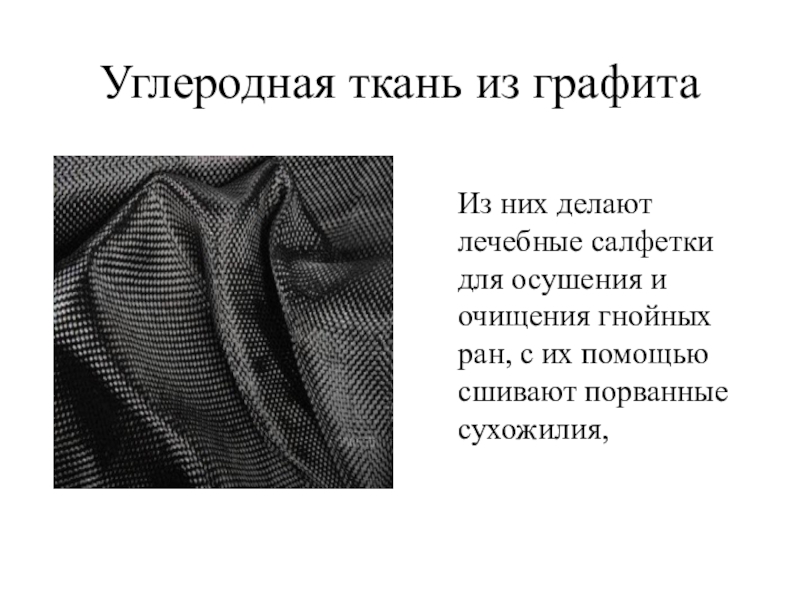 Углеродная ткань из графита

Из них делают лечебные салфетки для осушения и очищения гнойных ран, с их помощью сшивают порванные сухожилия,